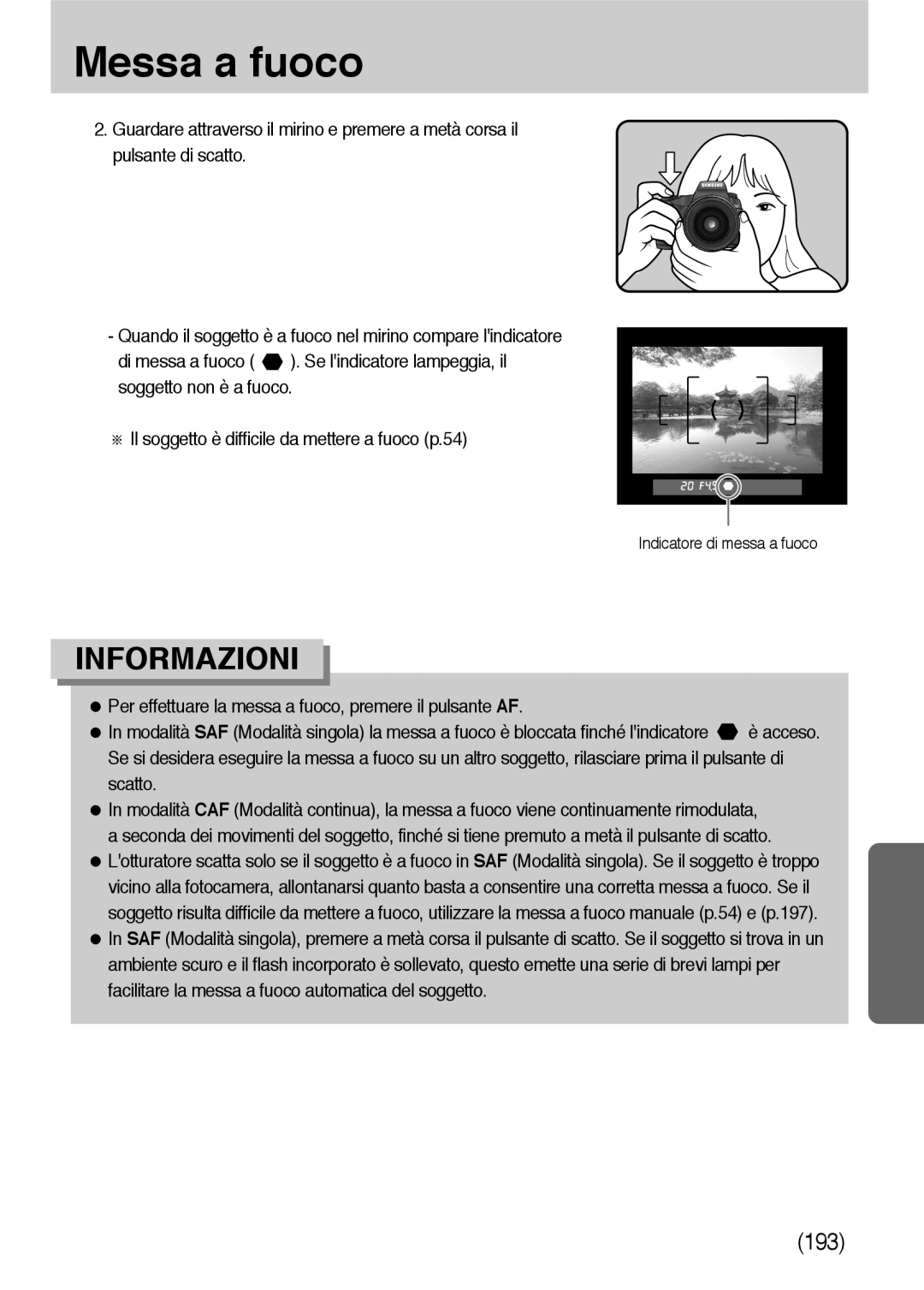 Messa a fuoco

2. Guardare attraverso il mirino e premere a metà corsa il pulsante di scatto.

SAMSUNG

- Quando il soggetto è a fuoco nel mirino compare l'indicatore di messa a fuoco ( ). Se l'indicatore lampeggia, il soggetto non è a fuoco.

※ Il soggetto è difficile da mettere a fuoco (p.54)

20 F4.5

Indicatore di messa a fuoco

INFORMAZIONI

● Per effettuare la messa a fuoco, premere il pulsante AF.
● In modalità SAF (Modalità singola) la messa a fuoco è bloccata finché l'indicatore è acceso. Se si desidera eseguire la messa a fuoco su un altro soggetto, rilasciare prima il pulsante di scatto.
● In modalità CAF (Modalità continua), la messa a fuoco viene continuamente rimodulata, a seconda dei movimenti del soggetto, finché si tiene premuto a metà il pulsante di scatto.
● L'otturatore scatta solo se il soggetto è a fuoco in SAF (Modalità singola). Se il soggetto è troppo vicino alla fotocamera, allontanarsi quanto basta a consentire una corretta messa a fuoco. Se il soggetto risulta difficile da mettere a fuoco, utilizzare la messa a fuoco manuale (p.54) e (p.197).
● In SAF (Modalità singola), premere a metà corsa il pulsante di scatto. Se il soggetto si trova in un ambiente scuro e il flash incorporato è sollevato, questo emette una serie di brevi lampi per facilitare la messa a fuoco automatica del soggetto.

(193)